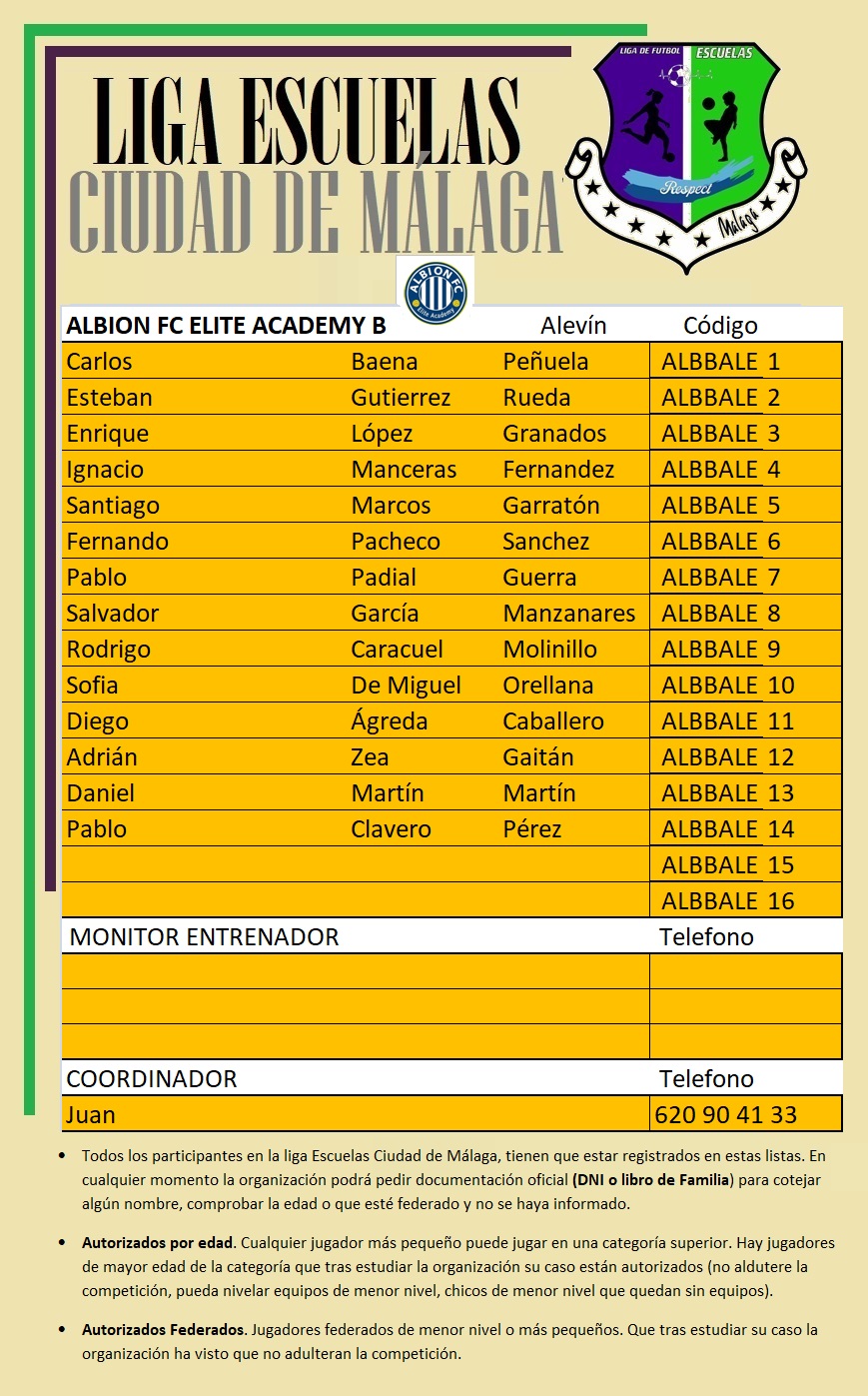 LIGA ESCUELAS
CIUDAD DE MÁLAGA

LIGA DE FUTBOL ESCUELAS
Respect
Málaga

ALBION FC
Elite Academy

| ALBION FC ELITE ACADEMY B | | Alevín | Código |
|---|---|---|---|
| Carlos | Baena | Peñuela | ALBBALE 1 |
| Esteban | Gutierrez | Rueda | ALBBALE 2 |
| Enrique | López | Granados | ALBBALE 3 |
| Ignacio | Manceras | Fernandez | ALBBALE 4 |
| Santiago | Marcos | Garratón | ALBBALE 5 |
| Fernando | Pacheco | Sanchez | ALBBALE 6 |
| Pablo | Padial | Guerra | ALBBALE 7 |
| Salvador | García | Manzanares | ALBBALE 8 |
| Rodrigo | Caracuel | Molinillo | ALBBALE 9 |
| Sofia | De Miguel | Orellana | ALBBALE 10 |
| Diego | Ágreda | Caballero | ALBBALE 11 |
| Adrián | Zea | Gaitán | ALBBALE 12 |
| Daniel | Martín | Martín | ALBBALE 13 |
| Pablo | Clavero | Pérez | ALBBALE 14 |
| | | | ALBBALE 15 |
| | | | ALBBALE 16 |

| MONITOR ENTRENADOR | Telefono |
|---|---|
| | |
| | |
| | |

| COORDINADOR | Telefono |
|---|---|
| Juan | 620 90 41 33 |

• Todos los participantes en la liga Escuelas Ciudad de Málaga, tienen que estar registrados en estas listas. En cualquier momento la organización podrá pedir documentación oficial (DNI o libro de Familia) para cotejar algún nombre, comprobar la edad o que esté federado y no se haya informado.

• Autorizados por edad. Cualquier jugador más pequeño puede jugar en una categoría superior. Hay jugadores de mayor edad de la categoría que tras estudiar la organización su caso están autorizados (no aldutere la competición, pueda nivelar equipos de menor nivel, chicos de menor nivel que quedan sin equipos).

• Autorizados Federados. Jugadores federados de menor nivel o más pequeños. Que tras estudiar su caso la organización ha visto que no adulteran la competición.